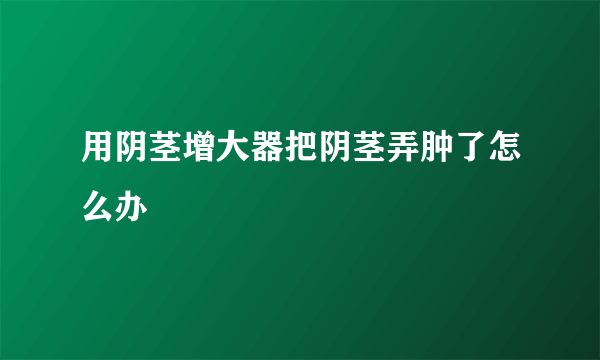 用阴茎增大器把阴茎弄肿了怎么办